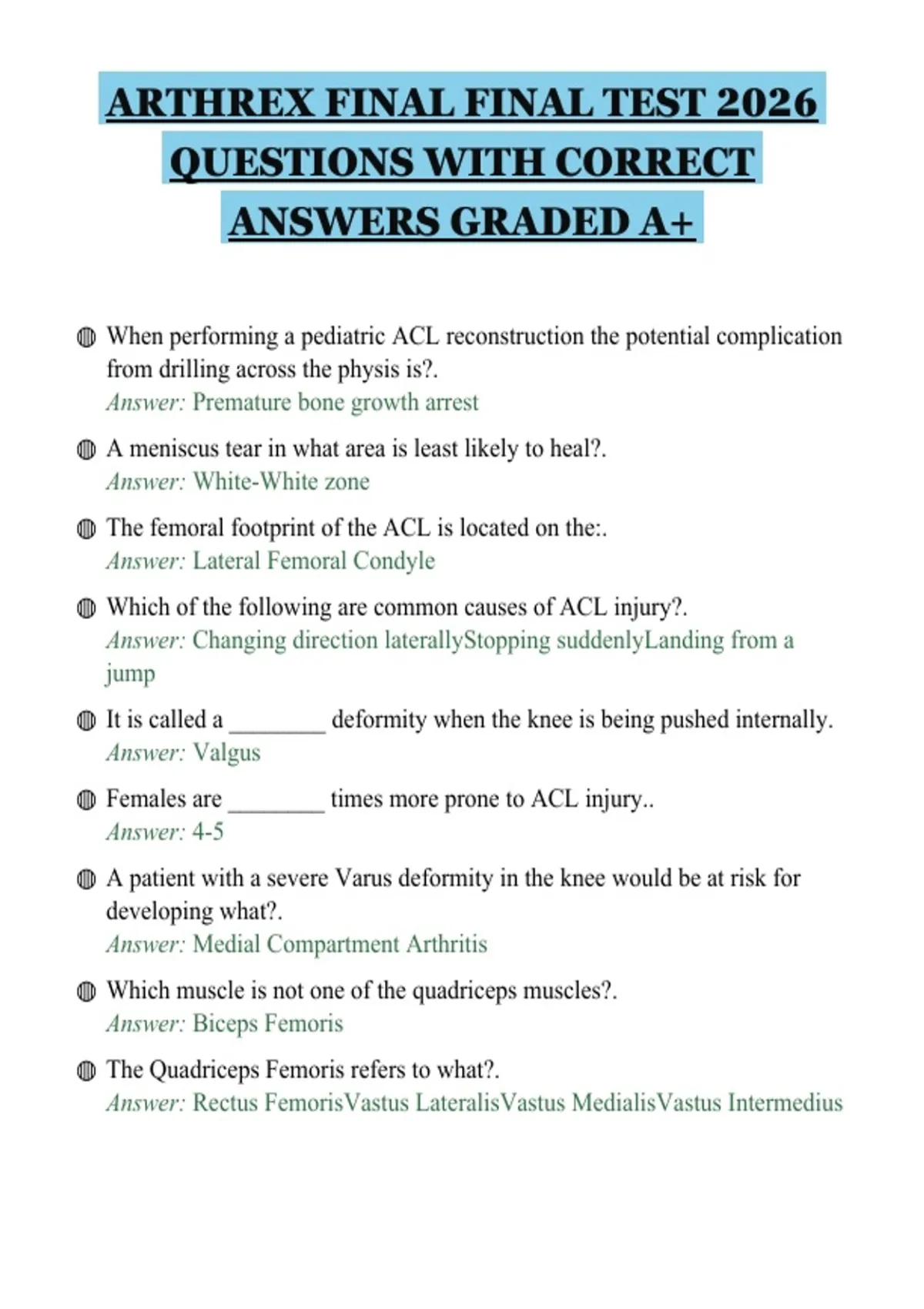 ARTHREX FINAL FINAL TEST 2026 QUESTIONS WITH CORRECT ANSWERS GRADED A+

When performing a pediatric ACL reconstruction the potential complication from drilling across the physis is?.
Answer: Premature bone growth arrest

A meniscus tear in what area is least likely to heal?.
Answer: White-White zone

The femoral footprint of the ACL is located on the:.
Answer: Lateral Femoral Condyle

Which of the following are common causes of ACL injury?.
Answer: Changing direction laterallyStopping suddenlyLanding from a jump

It is called a ________ deformity when the knee is being pushed internally.
Answer: Valgus

Females are ________ times more prone to ACL injury..
Answer: 4-5

A patient with a severe Varus deformity in the knee would be at risk for developing what?.
Answer: Medial Compartment Arthritis

Which muscle is not one of the quadriceps muscles?.
Answer: Biceps Femoris

The Quadriceps Femoris refers to what?.
Answer: Rectus FemorisVastus LateralisVastus MedialisVastus Intermedius